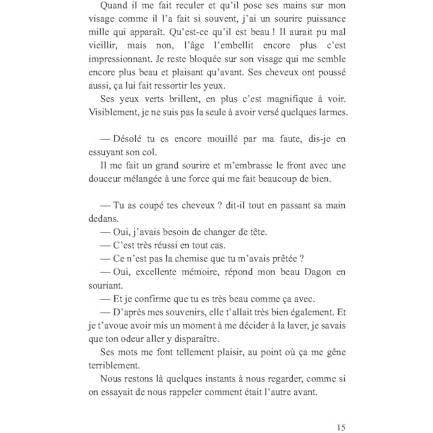 Quand il me fait reculer et qu'il pose ses mains sur mon visage comme il l'a fait si souvent, j'ai un sourire puissance mille qui apparaît. Qu'est-ce qu'il est beau ! Il aurait pu mal vieillir, mais non, l'âge l'embellit encore plus c'est impressionnant. Je reste bloquée sur son visage qui me semble encore plus beau et plaisant qu'avant. Ses cheveux ont poussé aussi, ça lui fait ressortir les yeux.

Ses yeux verts brillent, en plus c'est magnifique à voir. Visiblement, je ne suis pas la seule à avoir versé quelques larmes.

— Désolé tu es encore mouillé par ma faute, dis-je en essuyant son col.

Il me fait un grand sourire et m'embrasse le front avec une douceur mélangée à une force qui me fait beaucoup de bien.

— Tu as coupé tes cheveux ? dit-il tout en passant sa main dedans.

— Oui, j'avais besoin de changer de tête.

— C'est très réussi en tout cas.

— Ce n'est pas la chemise que tu m'avais prêtée ?

— Oui, excellente mémoire, répond mon beau Dagon en souriant.

— Et je confirme que tu es très beau comme ça avec.

— D'après mes souvenirs, elle t'allait très bien également. Et je t'avoue avoir mis un moment à me décider à la laver, je savais que ton odeur aller y disparaître.

Ses mots me font tellement plaisir, au point où ça me gêne terriblement.

Nous restons là quelques instants à nous regarder, comme si on essayait de nous rappeler comment était l'autre avant.

15